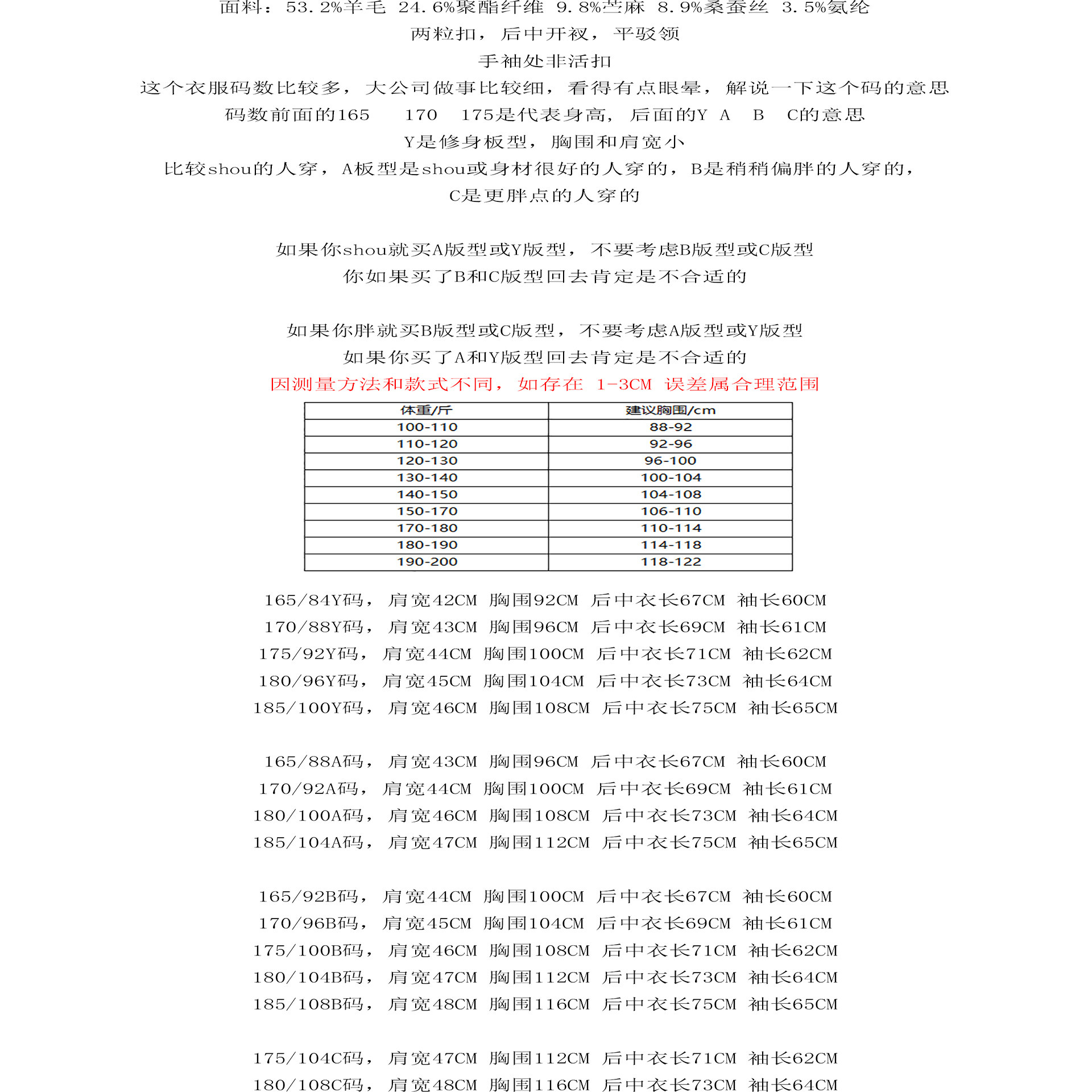 面料：53.2%羊毛 24.6%聚酯纤维 9.8%苎麻 8.9%桑蚕丝 3.5%氨纶
两粒扣，后中开衩，平驳领
手袖处非活扣
这个衣服码数比较多，大公司做事比较细，看得有点眼晕，解说一下这个码的意思
码数前面的165 170 175是代表身高，后面的Y A B C的意思
Y是修身板型，胸围和肩宽小
比较shou的人穿，A板型是shou或身材很好的人穿的，B是稍稍偏胖的人穿的，
C是更胖点的人穿的

如果你shou就买A版型或Y版型，不要考虑B版型或C版型
你如果买了B和C版型回去肯定是不合适的

如果你胖就买B版型或C版型，不要考虑A版型或Y版型
如果你买了A和Y版型回去肯定是不合适的
因测量方法和款式不同，如存在 1-3CM 误差属合理范围

| 体重/斤 | 建议胸围/cm |
|---|---|
| 100-110 | 88-92 |
| 110-120 | 92-96 |
| 120-130 | 96-100 |
| 130-140 | 100-104 |
| 140-150 | 104-108 |
| 150-170 | 106-110 |
| 170-180 | 110-114 |
| 180-190 | 114-118 |
| 190-200 | 118-122 |

165/84Y码，肩宽42CM 胸围92CM 后中衣长67CM 袖长60CM
170/88Y码，肩宽43CM 胸围96CM 后中衣长69CM 袖长61CM
175/92Y码，肩宽44CM 胸围100CM 后中衣长71CM 袖长62CM
180/96Y码，肩宽45CM 胸围104CM 后中衣长73CM 袖长64CM
185/100Y码，肩宽46CM 胸围108CM 后中衣长75CM 袖长65CM

165/88A码，肩宽43CM 胸围96CM 后中衣长67CM 袖长60CM
170/92A码，肩宽44CM 胸围100CM 后中衣长69CM 袖长61CM
180/100A码，肩宽46CM 胸围108CM 后中衣长73CM 袖长64CM
185/104A码，肩宽47CM 胸围112CM 后中衣长75CM 袖长65CM

165/92B码，肩宽44CM 胸围100CM 后中衣长67CM 袖长60CM
170/96B码，肩宽45CM 胸围104CM 后中衣长69CM 袖长61CM
175/100B码，肩宽46CM 胸围108CM 后中衣长71CM 袖长62CM
180/104B码，肩宽47CM 胸围112CM 后中衣长73CM 袖长64CM
185/108B码，肩宽48CM 胸围116CM 后中衣长75CM 袖长65CM

175/104C码，肩宽47CM 胸围112CM 后中衣长71CM 袖长62CM
180/108C码，肩宽48CM 胸围116CM 后中衣长73CM 袖长64CM